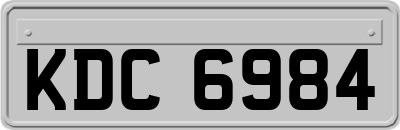 KDC 6984